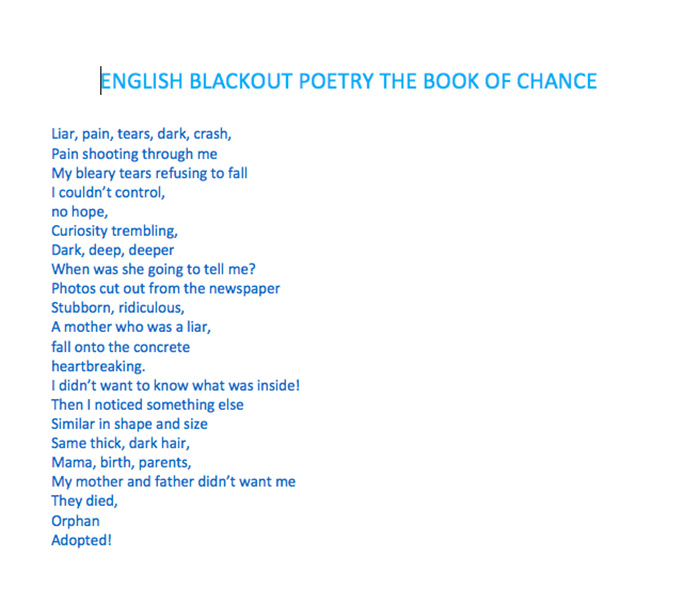 ENGLISH BLACKOUT POETRY THE BOOK OF CHANCE

Liar, pain, tears, dark, crash,
Pain shooting through me
My bleary tears refusing to fall
I couldn't control,
no hope,
Curiosity trembling,
Dark, deep, deeper
When was she going to tell me?
Photos cut out from the newspaper
Stubborn, ridiculous,
A mother who was a liar,
fall onto the concrete
heartbreaking.
I didn't want to know what was inside!
Then I noticed something else
Similar in shape and size
Same thick, dark hair,
Mama, birth, parents,
My mother and father didn't want me
They died,
Orphan
Adopted!